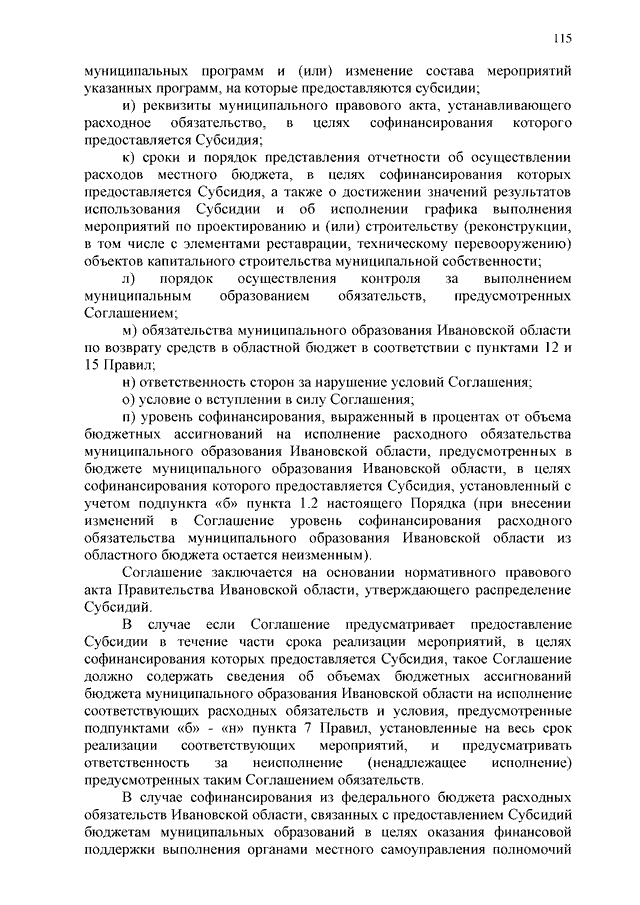 115

муниципальных программ и (или) изменение состава мероприятий указанных программ, на которые предоставляются субсидии;

и) реквизиты муниципального правового акта, устанавливающего расходное обязательство, в целях софинансирования которого предоставляется Субсидия;

к) сроки и порядок представления отчетности об осуществлении расходов местного бюджета, в целях софинансирования которых предоставляется Субсидия, а также о достижении значений результатов использования Субсидии и об исполнении графика выполнения мероприятий по проектированию и (или) строительству (реконструкции, в том числе с элементами реставрации, техническому перевооружению) объектов капитального строительства муниципальной собственности;

л) порядок осуществления контроля за выполнением муниципальным образованием обязательств, предусмотренных Соглашением;

м) обязательства муниципального образования Ивановской области по возврату средств в областной бюджет в соответствии с пунктами 12 и 15 Правил;

н) ответственность сторон за нарушение условий Соглашения;

о) условие о вступлении в силу Соглашения;

п) уровень софинансирования, выраженный в процентах от объема бюджетных ассигнований на исполнение расходного обязательства муниципального образования Ивановской области, предусмотренных в бюджете муниципального образования Ивановской области, в целях софинансирования которого предоставляется Субсидия, установленный с учетом подпункта «б» пункта 1.2 настоящего Порядка (при внесении изменений в Соглашение уровень софинансирования расходного обязательства муниципального образования Ивановской области из областного бюджета остается неизменным).

Соглашение заключается на основании нормативного правового акта Правительства Ивановской области, утверждающего распределение Субсидий.

В случае если Соглашение предусматривает предоставление Субсидии в течение части срока реализации мероприятий, в целях софинансирования которых предоставляется Субсидия, такое Соглашение должно содержать сведения об объемах бюджетных ассигнований бюджета муниципального образования Ивановской области на исполнение соответствующих расходных обязательств и условия, предусмотренные подпунктами «б» - «н» пункта 7 Правил, установленные на весь срок реализации соответствующих мероприятий, и предусматривать ответственность за неисполнение (ненадлежащее исполнение) предусмотренных таким Соглашением обязательств.

В случае софинансирования из федерального бюджета расходных обязательств Ивановской области, связанных с предоставлением Субсидий бюджетам муниципальных образований в целях оказания финансовой поддержки выполнения органами местного самоуправления полномочий